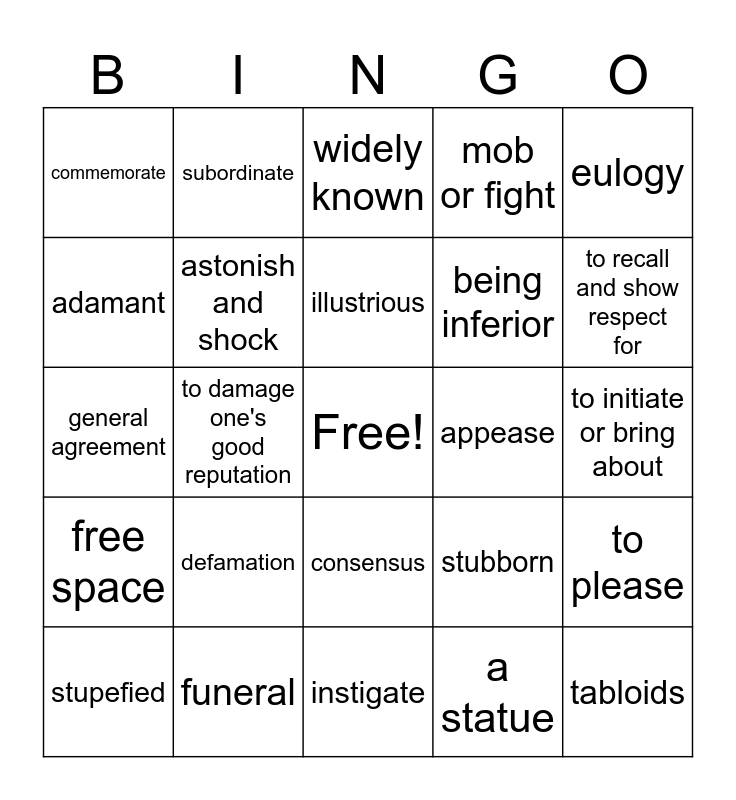 | B | I | N | G | O |
|---|---|---|---|---|
| commemorate | subordinate | widely known | mob or fight | eulogy |
| adamant | astonish and shock | illustrious | being inferior | to recall and show respect for |
| general agreement | to damage one's good reputation | Free! | appease | to initiate or bring about |
| free space | defamation | consensus | stubborn | to please |
| stupefied | funeral | instigate | a statue | tabloids |